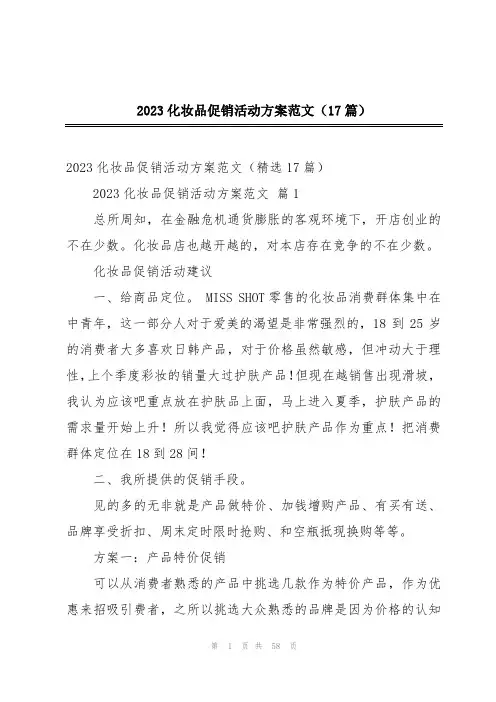 2023 化妆品促销活动方案范文（17 篇）

2023 化妆品促销活动方案范文（精选 17 篇）

2023 化妆品促销活动方案范文 篇 1

总所周知，在金融危机通货膨胀的客观环境下，开店创业的不在少数。化妆品店也越开越的，对本店存在竞争的不在少数。

化妆品促销活动建议

一、给商品定位。 MISS SHOT 零售的化妆品消费群体集中在中青年，这一部分人对于爱美的渴望是非常强烈的，18 到 25 岁的消费者大多喜欢日韩产品，对于价格虽然敏感，但冲动大于理性，上个季度彩妆的销量大过护肤产品！但现在越销售出现滑坡，我认为应该吧重点放在护肤品上面，马上进入夏季，护肤产品的需求量开始上升！所以我觉得应该吧护肤产品作为重点！把消费群体定位在 18 到 28 间！

二、我所提供的促销手段。

见的多的无非就是产品做特价、加钱增购产品、有买有送、品牌享受折扣、周末定时限时抢购、和空瓶抵现换购等等。

方案一：产品特价促销

可以从消费者熟悉的产品中挑选几款作为特价产品，作为优惠来招吸引费者，之所以挑选大众熟悉的品牌是因为价格的认知

第 1 页 共 58 页